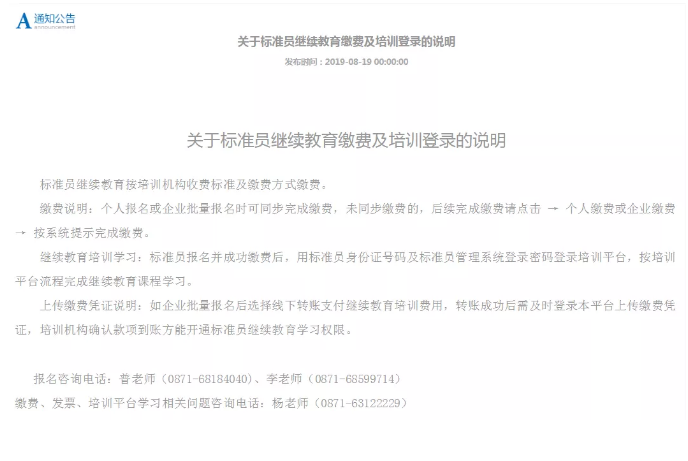 A 通知公告
announcement

关于标准员继续教育缴费及培训登录的说明

发布时间：2019-08-19 00:00:00

关于标准员继续教育缴费及培训登录的说明

标准员继续教育按培训机构收费标准及缴费方式缴费。

缴费说明：个人报名或企业批量报名时可同步完成缴费，未同步缴费的，后续完成缴费请点击 → 个人缴费或企业缴费 → 按系统提示完成缴费。

继续教育培训学习：标准员报名并成功缴费后，用标准员身份证号码及标准员管理系统登录密码登录培训平台，按培训平台流程完成继续教育课程学习。

上传缴费凭证说明：如企业批量报名后选择线下转账支付继续教育培训费用，转账成功后需及时登录本平台上传缴费凭证，培训机构确认款项到账方能开通标准员继续教育学习权限。

报名咨询电话：昝老师（0871-68184040）、李老师（0871-68599714）

缴费、发票、培训平台学习相关问题咨询电话：杨老师（0871-63122229）